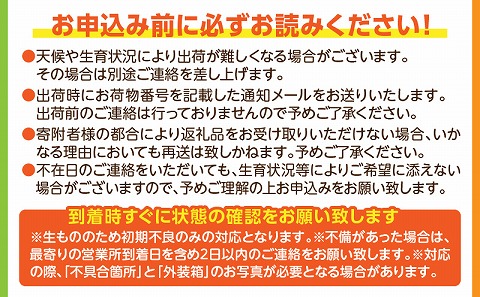 お申込み前に必ずお読みください!

●天候や生育状況により出荷が難しくなる場合がございます。その場合は別途ご連絡を差し上げます。

●出荷時にお荷物番号を記載した通知メールをお送りいたします。出荷前のご連絡は行っておりませんので予めご了承ください。

●寄附者様の都合により返礼品をお受け取りいただけない場合、いかなる理由においても再送は致しかねます。予めご了承ください。

●不在日のご連絡をいただいても、生育状況等によりご希望に添えない場合がございますので、予めご理解の上お申込みをお願い致します。

到着時すぐに状態の確認をお願い致します

※生もののため初期不良のみの対応となります。※不備があった場合は、最寄りの営業所到着日を含め2日以内のご連絡をお願い致します。※対応の際、「不具合箇所」と「外装箱」のお写真が必要となる場合があります。